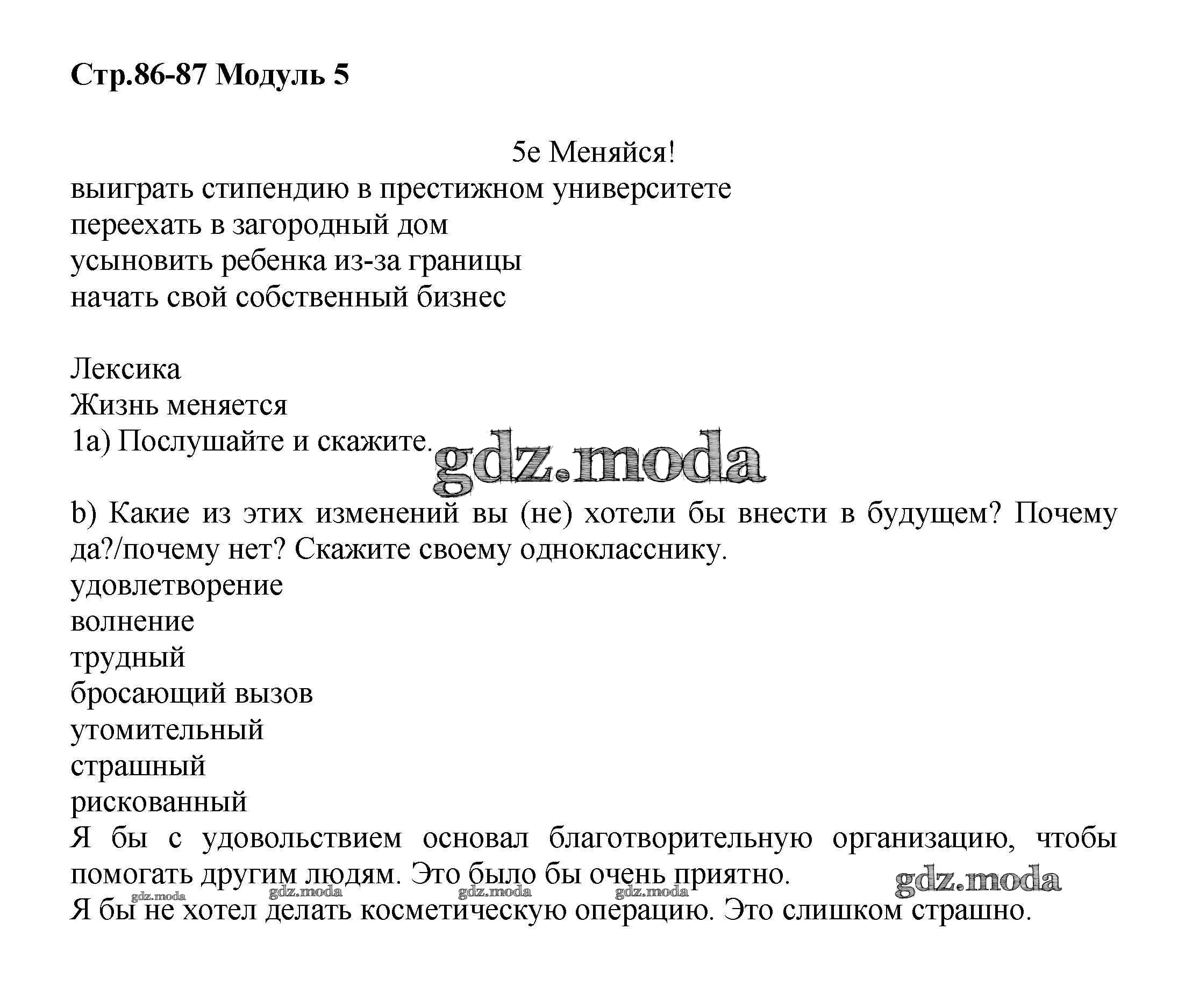 Стр.86-87 Модуль 5

5e Меняйся!

выиграть стипендию в престижном университете
переехать в загородный дом
усыновить ребенка из-за границы
начать свой собственный бизнес

Лексика
Жизнь меняется
1a) Послушайте и скажите.

gdz.moda

b) Какие из этих изменений вы (не) хотели бы внести в будущем? Почему да?/почему нет? Скажите своему однокласснику.
удовлетворение
волнение
трудный
бросающий вызов
утомительный
страшный
рискованный
Я бы с удовольствием основал благотворительную организацию, чтобы помогать другим людям. Это было бы очень приятно.

gdz.moda gdz.moda gdz.moda gdz.moda gdz.moda

Я бы не хотел делать косметическую операцию. Это слишком страшно.